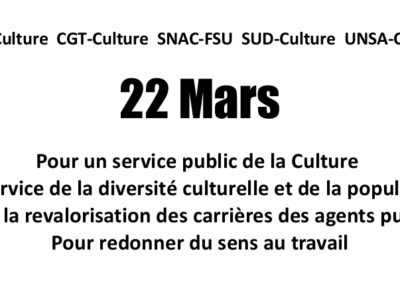 Culture CGT-Culture SNAC-FSU SUD-Culture UNSA-C

22 Mars

Pour un service public de la Culture
rvice de la diversité culturelle et de la popul
la revalorisation des carrières des agents pu
Pour redonner du sens au travail